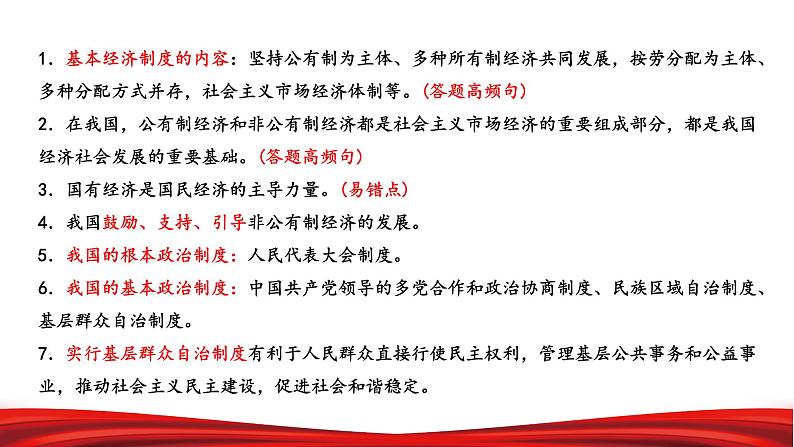 1. 基本经济制度的内容：坚持公有制为主体、多种所有制经济共同发展，按劳分配为主体、多种分配方式并存，社会主义市场经济体制等。(答题高频句)

2. 在我国，公有制经济和非公有制经济都是社会主义市场经济的重要组成部分，都是我国经济社会发展的重要基础。(答题高频句)

3. 国有经济是国民经济的主导力量。(易错点)

4. 我国鼓励、支持、引导非公有制经济的发展。

5. 我国的根本政治制度：人民代表大会制度。

6. 我国的基本政治制度：中国共产党领导的多党合作和政治协商制度、民族区域自治制度、基层群众自治制度。

7. 实行基层群众自治制度有利于人民群众直接行使民主权利，管理基层公共事务和公益事业，推动社会主义民主建设，促进社会和谐稳定。